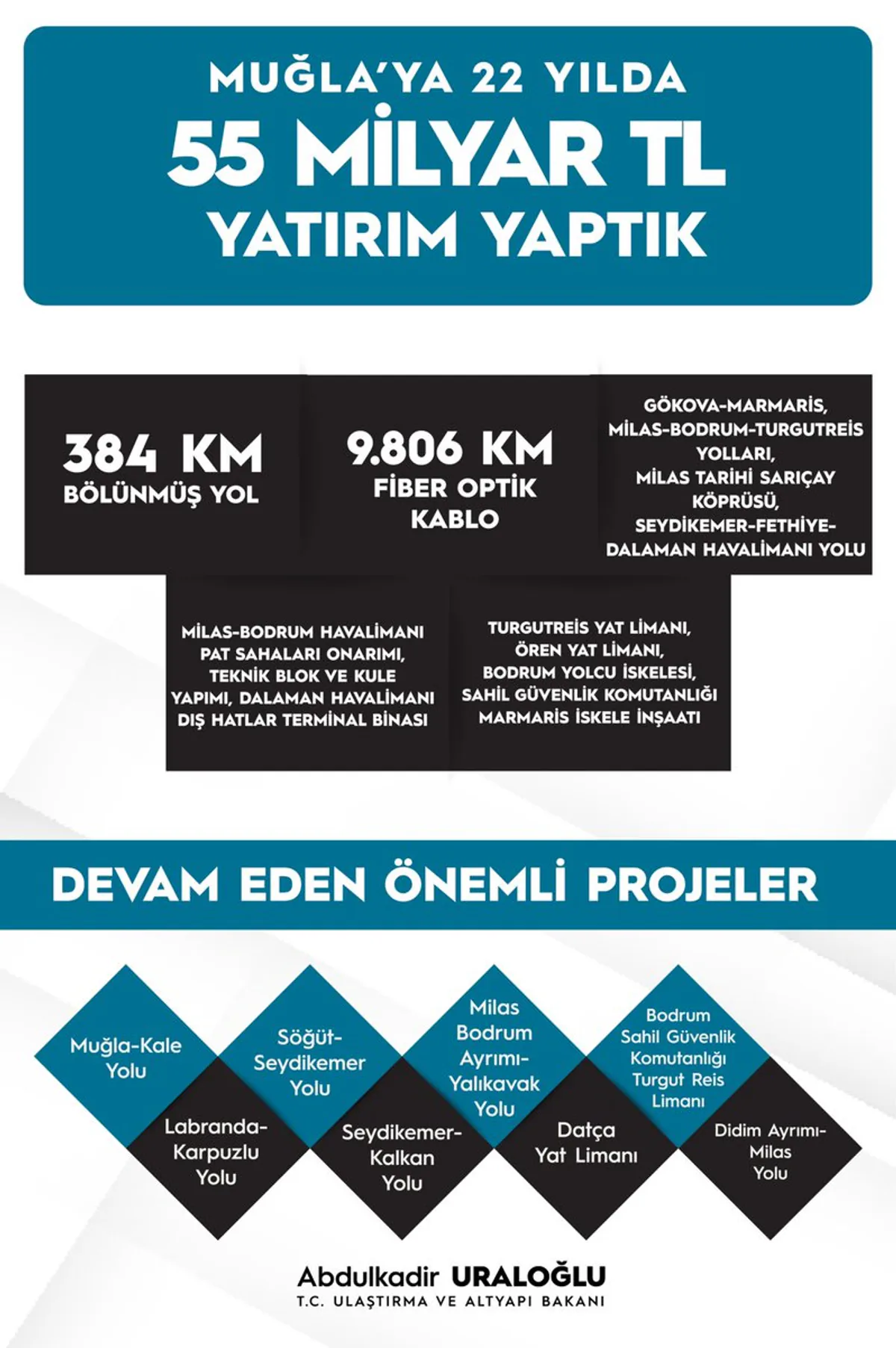 MUĞLA'YA 22 YILDA
55 MİLYAR TL
YATIRIM YAPTIK

384 KM
BÖLÜNMÜŞ YOL

9.806 KM
FİBER OPTİK
KABLO

GÖKOVA-MARMARİS,
MİLAS-BODRUM-TURGUTREİS
YOLLARI,
MİLAS TARİHİ SARIÇAY
KÖPRÜSÜ,
SEYDİKEMER-FETHİYE-
DALAMAN HAVALİMANI YOLU

MİLAS-BODRUM HAVALİMANI PAT SAHALARI ONARIMI, TEKNİK BLOK VE KULE YAPIMI, DALAMAN HAVALİMANI DIŞ HATLAR TERMİNAL BİNASI

TURGUTREİS YAT LİMANI,
ÖREN YAT LİMANI,
BODRUM YOLCU İSKELESİ,
SAHİL GÜVENLİK KOMUTANLIĞI
MARMARİS İSKELE İNŞAATI

DEVAM EDEN ÖNEMLİ PROJELER

Muğla-Kale
Yolu

Labranda-
Karpuzlu
Yolu

Söğüt-
Seydikemer
Yolu

Seydikemer-
Kalkan
Yolu

Milas
Bodrum
Ayrımı-
Yalıkavak
Yolu

Datça
Yat Limanı

Bodrum
Sahil Güvenlik
Komutanlığı
Turgut Reis
Limanı

Didim Ayrımı-
Milas
Yolu

Abdulkadir URALOĞLU
T.C. ULAŞTIRMA VE ALTYAPI BAKANI